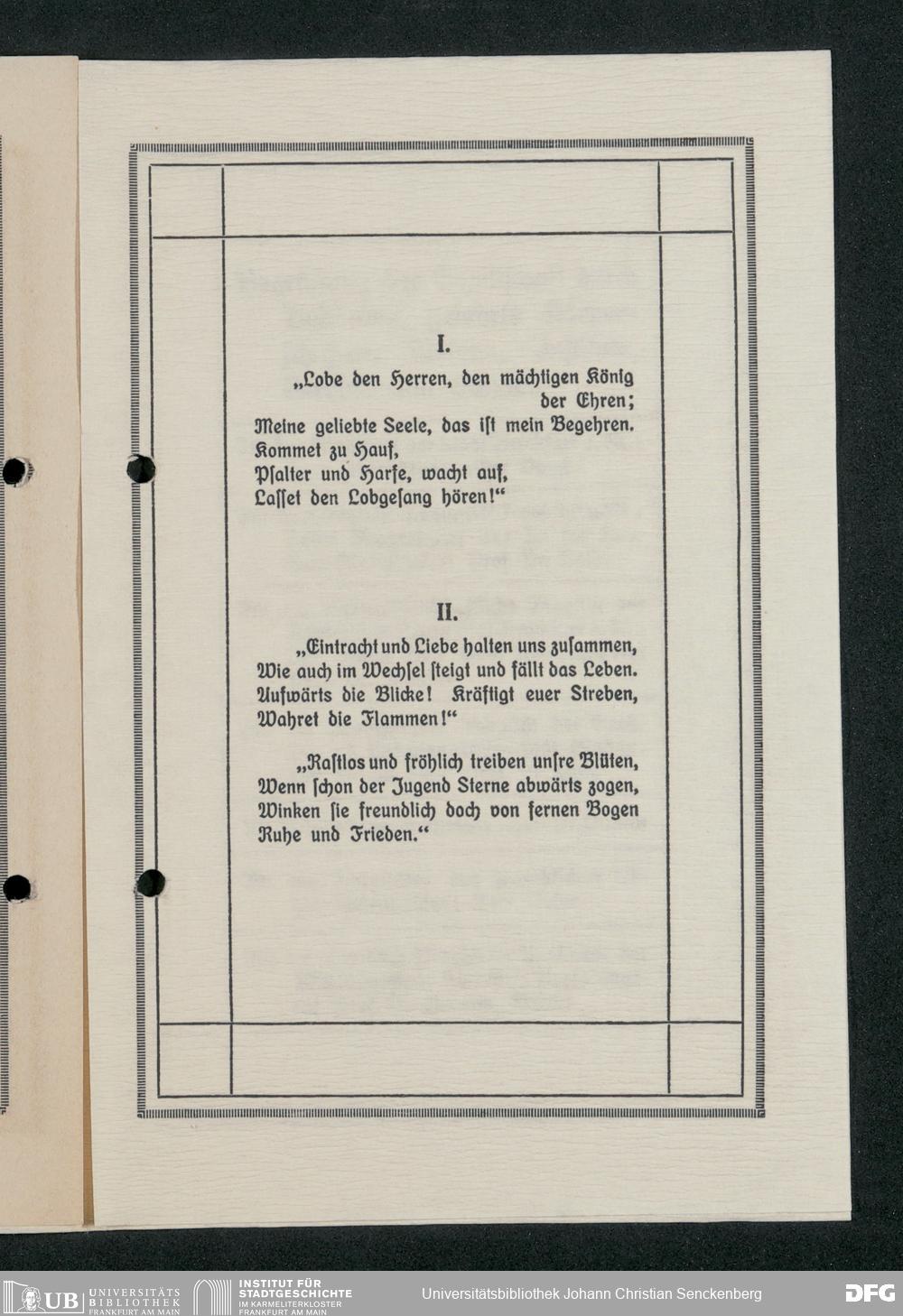 I.

„Lobe den Herren, den mächtigen König der Ehren;
Meine geliebte Seele, das ist mein Begehren.
Kommet zu Hauf,
Psalter und Harfe, wacht auf,
Lasset den Lobgesang hören!“

II.

„Eintracht und Liebe halten uns zusammen,
Wie auch im Wechsel steigt und fällt das Leben.
Aufwärts die Blicke! Kräftigt euer Streben,
Wahret die Flammen!“

„Rastlos und fröhlich treiben unsre Blüten,
Wenn schon der Jugend Sterne abwärts zogen,
Winken sie freundlich doch von fernen Bogen
Ruhe und Frieden.“

UB UNIVERSITÄTS BIBLIOTHEK FRANKFURT AM MAIN INSTITUT FÜR STADTGESCHICHTE IM KARMELITERKLOSTER FRANKFURT AM MAIN Universitätsbibliothek Johann Christian Senckenberg DFG